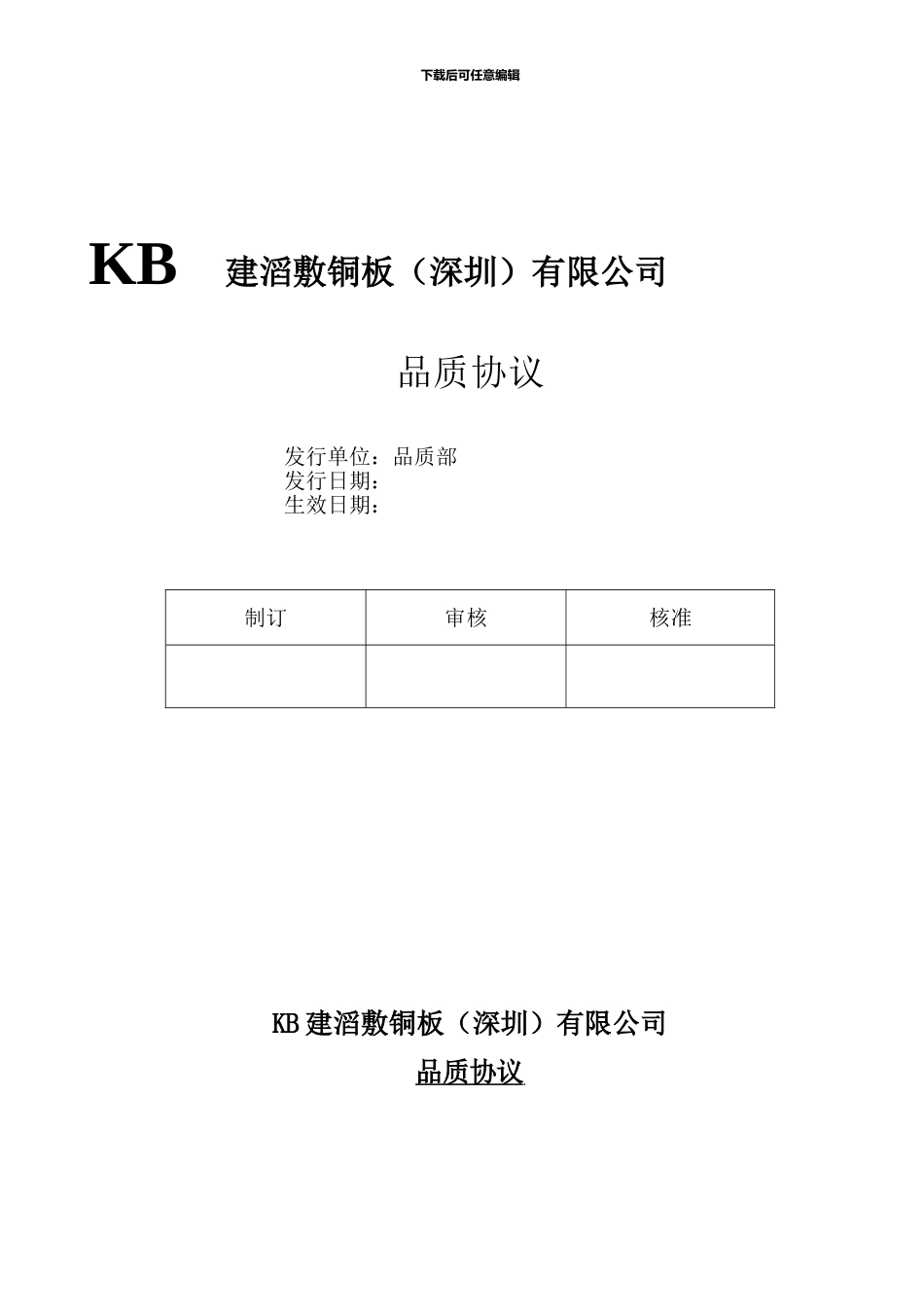 下载后可任意编辑

KB 建滔敷铜板（深圳）有限公司

品质协议

发行单位：品质部
发行日期：
生效日期：

| 制订 | 审核 | 核准 |
|---|---|---|
|  |  |  |

KB建滔敷铜板（深圳）有限公司

品质协议